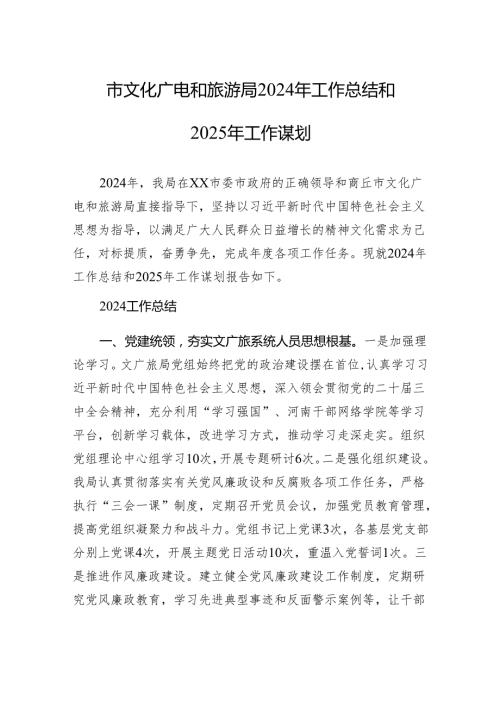 市文化广电和旅游局2024年工作总结和

2025年工作谋划

2024年，我局在XX市委市政府的正确领导和商丘市文化广电和旅游局直接指导下，坚持以习近平新时代中国特色社会主义思想为指导，以满足广大人民群众日益增长的精神文化需求为己任，对标提质，奋勇争先，完成年度各项工作任务。现就2024年工作总结和2025年工作谋划报告如下。

2024工作总结

一、党建统领，夯实文广旅系统人员思想根基。一是加强理论学习。文广旅局党组始终把党的政治建设摆在首位，认真学习习近平新时代中国特色社会主义思想，深入领会贯彻党的二十届三中全会精神，充分利用“学习强国”、河南干部网络学院等学习平台，创新学习载体，改进学习方式，推动学习走深走实。组织党组理论中心组学习10次，开展专题研讨6次。二是强化组织建设。我局认真贯彻落实有关党风廉政建设和反腐败各项工作任务，严格执行“三会一课”制度，定期召开党员会议，加强党员教育管理，提高党组织凝聚力和战斗力。党组书记上党课3次，各基层党支部分别上党课4次，开展主题党日活动10次，重温入党誓词1次。三是推进作风廉政建设。建立健全党风廉政建设工作制度，定期研究党风廉政教育，学习先进典型事迹和反面警示案例等，让干部